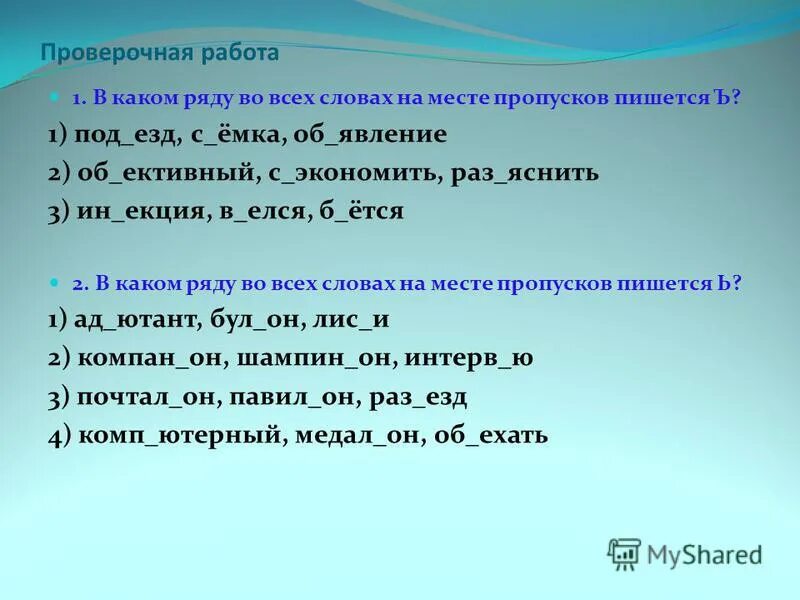 Проверочная работа

1. В каком ряду во всех словах на месте пропусков пишется Ъ?

1) под_езд, с_ёмка, об_явление

2) об_ективный, с_экономить, раз_яснить

3) ин_екция, в_елся, б_ётся

2. В каком ряду во всех словах на месте пропусков пишется Ь?

1) ад_ютант, бул_он, лис_и

2) компан_он, шампин_он, интерв_ю

3) почтал_он, павил_он, раз_езд

4) комп_ютерный, медал_он, об_ехать

MyShared